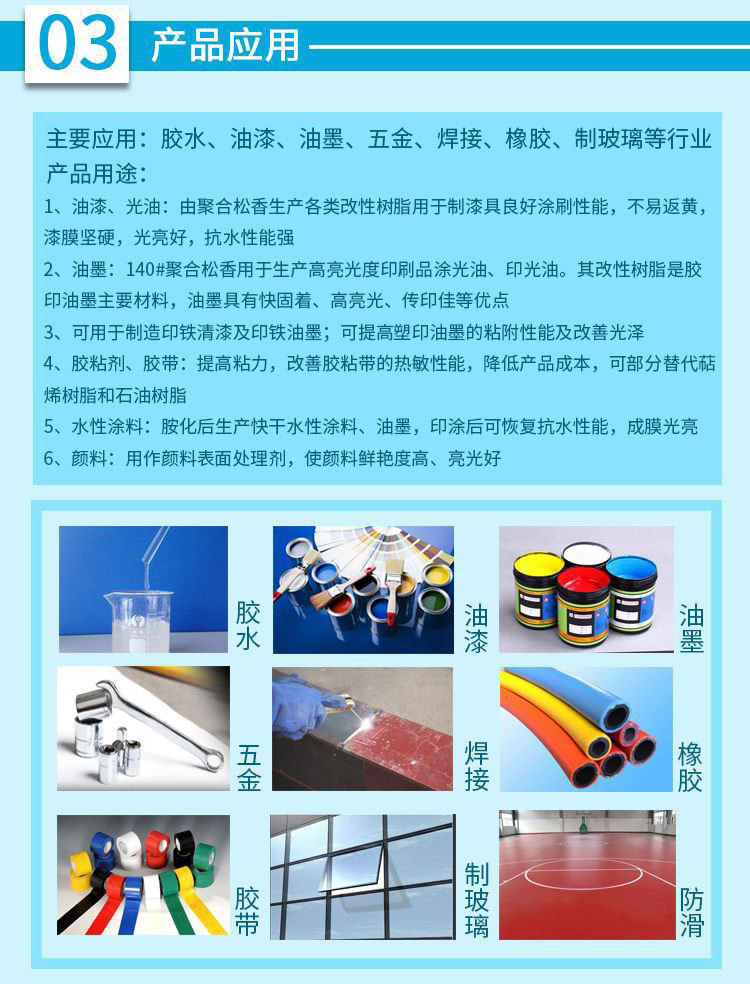 03 产品应用

主要应用：胶水、油漆、油墨、五金、焊接、橡胶、制玻璃等行业
产品用途：
1、油漆、光油：由聚合松香生产各类改性树脂用于制漆具良好涂刷性能，不易返黄，漆膜坚硬，光亮好，抗水性能强
2、油墨：140#聚合松香用于生产高亮光度印刷品涂光油、印光油。其改性树脂是胶印油墨主要材料，油墨具有快固着、高亮光、传印佳等优点
3、可用于制造印铁清漆及印铁油墨；可提高塑印油墨的粘附性能及改善光泽
4、胶粘剂、胶带：提高粘力，改善胶粘带的热敏性能，降低产品成本，可部分替代萜烯树脂和石油树脂
5、水性涂料：胺化后生产快干水性涂料、油墨，印涂后可恢复抗水性能，成膜光亮
6、颜料：用作颜料表面处理剂，使颜料鲜艳度高、亮光好

胶水
油漆
油墨
五金
焊接
橡胶
胶带
制玻璃
防滑